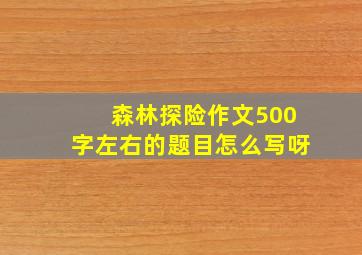 森林探险作文500字左右的题目怎么写呀